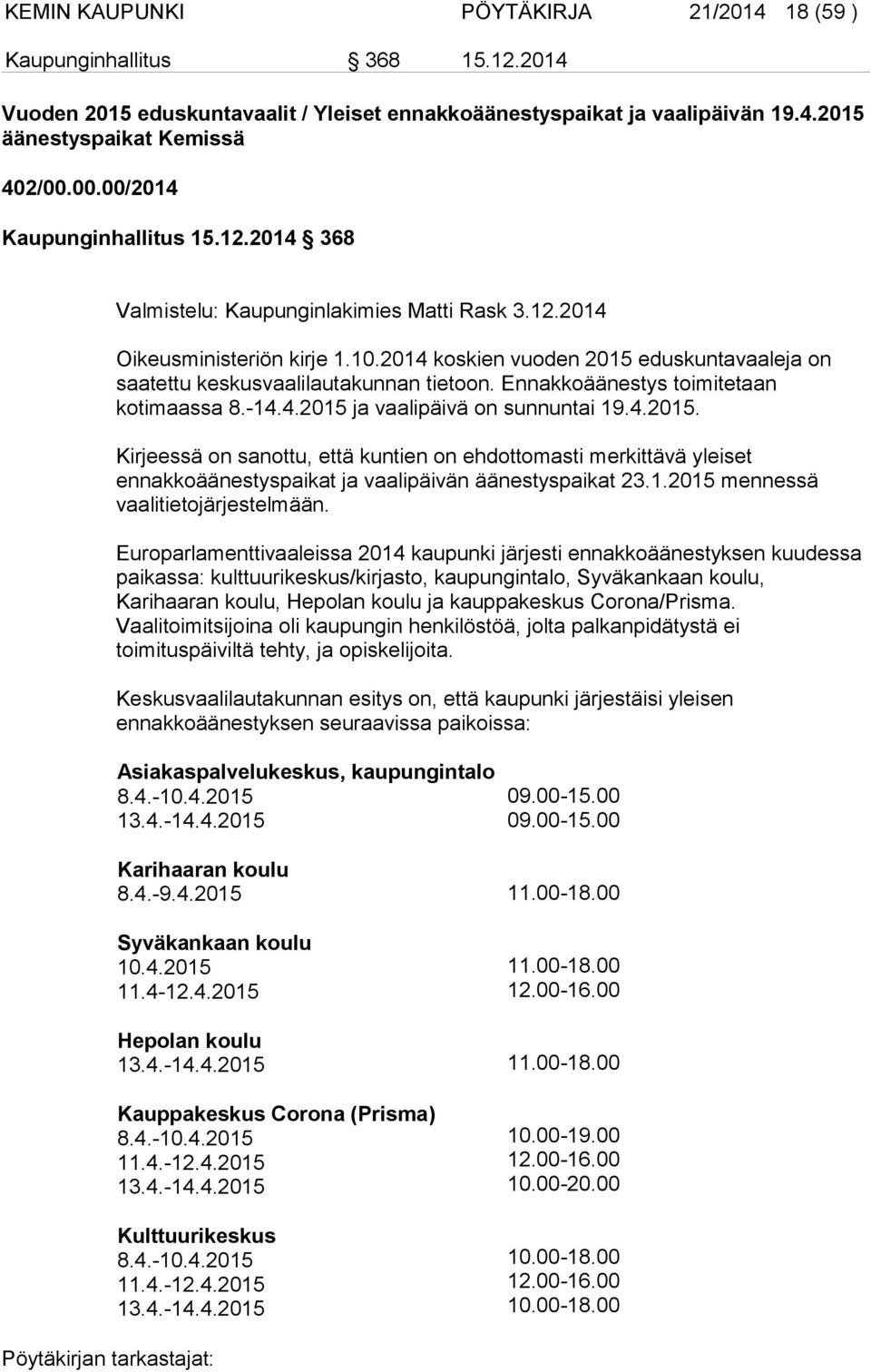 KEMIN KAUPUNKI PÖYTÄKIRJA 21/2014 18 (59 )

Kaupunginhallitus 368 15.12.2014

Vuoden 2015 eduskuntavaalit / Yleiset ennakkoäänestyspaikat ja vaalipäivän 19.4.2015 äänestyspaikat Kemissä

402/00.00.00/2014

Kaupunginhallitus 15.12.2014 368

Valmistelu: Kaupunginlakimies Matti Rask 3.12.2014

Oikeusministeriön kirje 1.10.2014 koskien vuoden 2015 eduskuntavaaleja on saatettu keskusvaalilautakunnan tietoon. Ennakkoäänestys toimitetaan kotimaassa 8.-14.4.2015 ja vaalipäivä on sunnuntai 19.4.2015.

Kirjeessä on sanottu, että kuntien on ehdottomasti merkittävä yleiset ennakkoäänestyspaikat ja vaalipäivän äänestyspaikat 23.1.2015 mennessä vaalitietojärjestelmään.

Europarlamenttivaaleissa 2014 kaupunki järjesti ennakkoäänestyksen kuudessa paikassa: kulttuurikeskus/kirjasto, kaupungintalo, Syväkankaan koulu, Karihaaran koulu, Hepolan koulu ja kauppakeskus Corona/Prisma. Vaalitoimitsijoina oli kaupungin henkilöstöä, jolta palkanpidätystä ei toimituspäiviltä tehty, ja opiskelijoita.

Keskusvaalilautakunnan esitys on, että kaupunki järjestäisi yleisen ennakkoäänestyksen seuraavissa paikoissa:

Asiakaspalvelukeskus, kaupungintalo
8.4.-10.4.2015 09.00-15.00
13.4.-14.4.2015 09.00-15.00

Karihaaran koulu
8.4.-9.4.2015 11.00-18.00

Syväkankaan koulu
10.4.2015 11.00-18.00
11.4-12.4.2015 12.00-16.00

Hepolan koulu
13.4.-14.4.2015 11.00-18.00

Kauppakeskus Corona (Prisma)
8.4.-10.4.2015 10.00-19.00
11.4.-12.4.2015 12.00-16.00
13.4.-14.4.2015 10.00-20.00

Kulttuurikeskus
8.4.-10.4.2015 10.00-18.00
11.4.-12.4.2015 12.00-16.00
13.4.-14.4.2015 10.00-18.00

Pöytäkirjan tarkastajat: